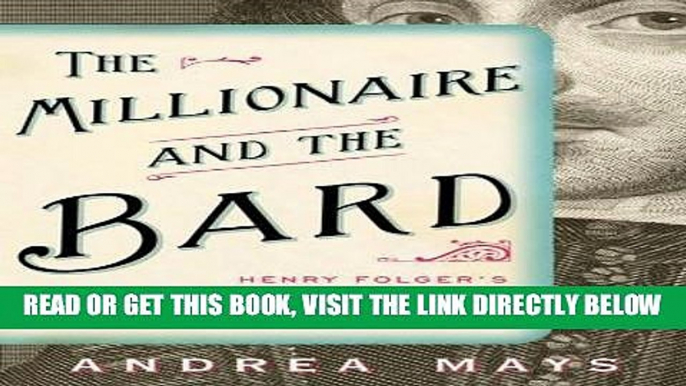 THE MILLIONAIRE AND THE BARD

HENRY FOLGER'S

READ OR GET THIS BOOK, VISIT THE LINK DIRECTLY BELOW

ANDREA MAYS